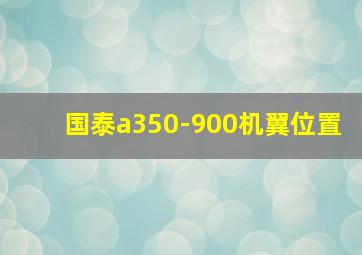 国泰a350-900机翼位置